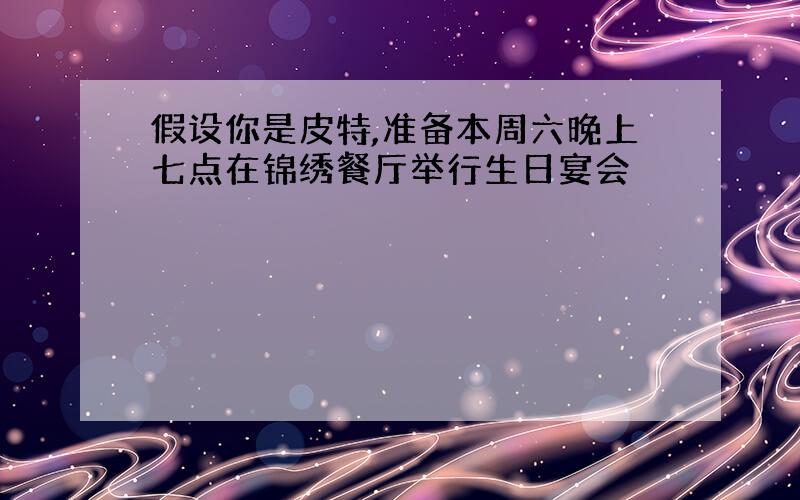 假设你是皮特,准备本周六晚上七点在锦绣餐厅举行生日宴会